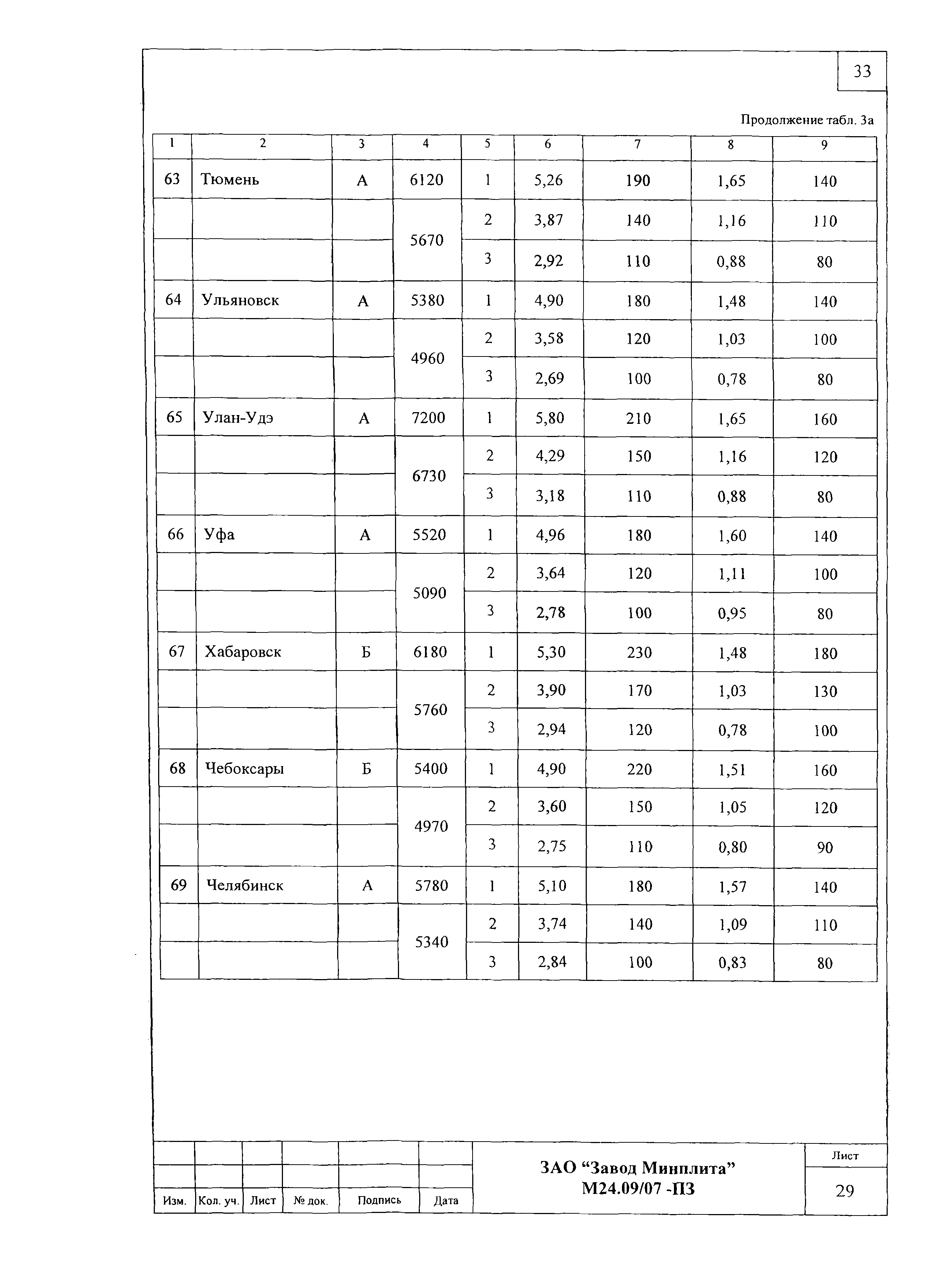 33

Продолжение табл. 3а

| 1 | 2 | 3 | 4 | 5 | 6 | 7 | 8 | 9 |
|---|---|---|---|---|---|---|---|---|
| 63 | Тюмень | А | 6120 | 1 | 5,26 | 190 | 1,65 | 140 |
| | | | 5670 | 2 | 3,87 | 140 | 1,16 | 110 |
| | | | | 3 | 2,92 | 110 | 0,88 | 80 |
| 64 | Ульяновск | А | 5380 | 1 | 4,90 | 180 | 1,48 | 140 |
| | | | 4960 | 2 | 3,58 | 120 | 1,03 | 100 |
| | | | | 3 | 2,69 | 100 | 0,78 | 80 |
| 65 | Улан-Удэ | А | 7200 | 1 | 5,80 | 210 | 1,65 | 160 |
| | | | 6730 | 2 | 4,29 | 150 | 1,16 | 120 |
| | | | | 3 | 3,18 | 110 | 0,88 | 80 |
| 66 | Уфа | А | 5520 | 1 | 4,96 | 180 | 1,60 | 140 |
| | | | 5090 | 2 | 3,64 | 120 | 1,11 | 100 |
| | | | | 3 | 2,78 | 100 | 0,95 | 80 |
| 67 | Хабаровск | Б | 6180 | 1 | 5,30 | 230 | 1,48 | 180 |
| | | | 5760 | 2 | 3,90 | 170 | 1,03 | 130 |
| | | | | 3 | 2,94 | 120 | 0,78 | 100 |
| 68 | Чебоксары | Б | 5400 | 1 | 4,90 | 220 | 1,51 | 160 |
| | | | 4970 | 2 | 3,60 | 150 | 1,05 | 120 |
| | | | | 3 | 2,75 | 110 | 0,80 | 90 |
| 69 | Челябинск | А | 5780 | 1 | 5,10 | 180 | 1,57 | 140 |
| | | | 5340 | 2 | 3,74 | 140 | 1,09 | 110 |
| | | | | 3 | 2,84 | 100 | 0,83 | 80 |

Изм. Кол. уч. Лист № док. Подпись Дата

ЗАО “Завод Минплита”
М24.09/07 -ПЗ

Лист
29